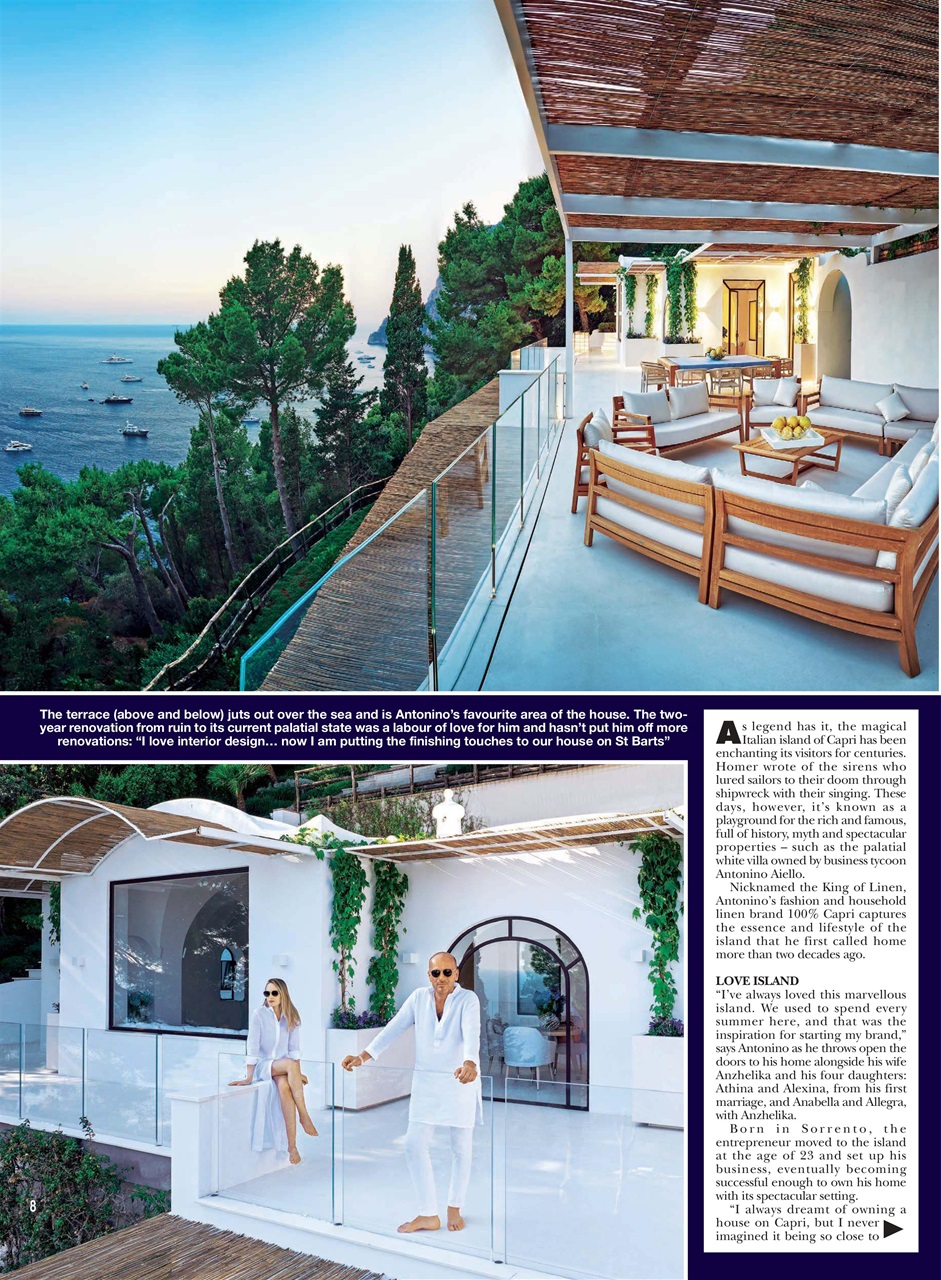 The terrace (above and below) juts out over the sea and is Antonino's favourite area of the house. The two-year renovation from ruin to its current palatial state was a labour of love for him and hasn't put him off more renovations: "I love interior design… now I am putting the finishing touches to our house on St Barts"

As legend has it, the magical Italian island of Capri has been enchanting its visitors for centuries. Homer wrote of the sirens who lured sailors to their doom through shipwreck with their singing. These days, however, it's known as a playground for the rich and famous, full of history, myth and spectacular properties – such as the palatial white villa owned by business tycoon Antonino Aiello.

Nicknamed the King of Linen, Antonino's fashion and household linen brand 100% Capri captures the essence and lifestyle of the island that he first called home more than two decades ago.

LOVE ISLAND
"I've always loved this marvellous island. We used to spend every summer here, and that was the inspiration for starting my brand," says Antonino as he throws open the doors to his home alongside his wife Anzhelika and his four daughters: Athina and Alexina, from his first marriage, and Anabella and Allegra, with Anzhelika.

Born in Sorrento, the entrepreneur moved to the island at the age of 23 and set up his business, eventually becoming successful enough to own his home with its spectacular setting.

"I always dreamt of owning a house on Capri, but I never imagined it being so close to

8